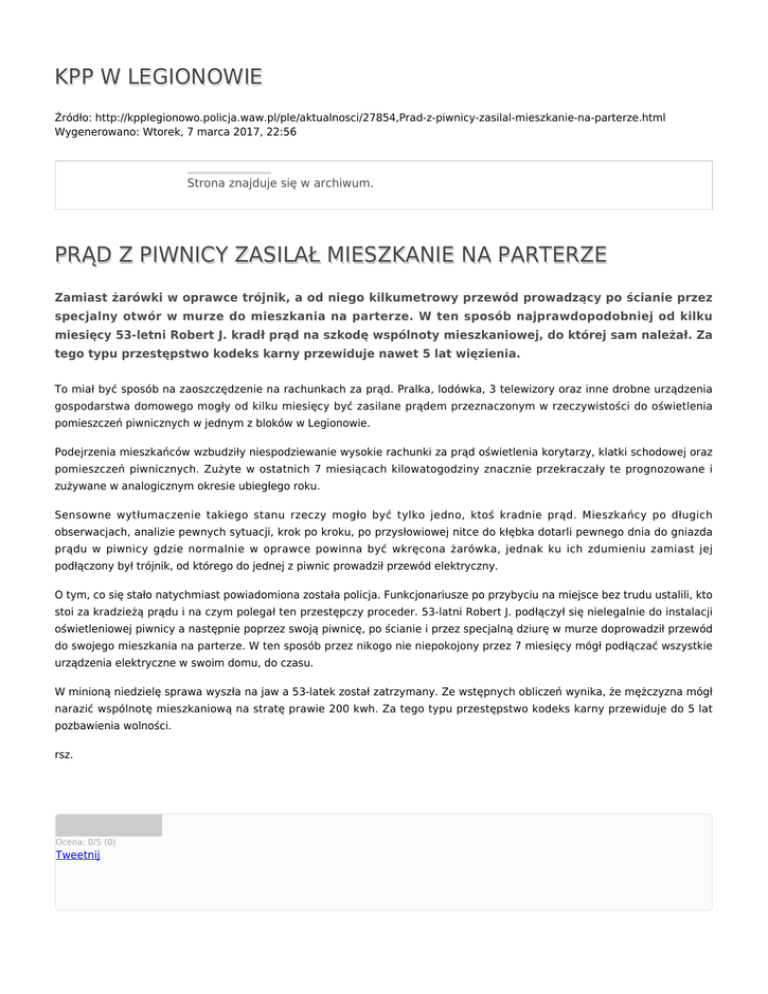 KPP W LEGIONOWIE

Źródło: http://kpplegionowo.policja.waw.pl/ple/aktualnosci/27854,Prad-z-piwnicy-zasilal-mieszkanie-na-parterze.html
Wygenerowano: Wtorek, 7 marca 2017, 22:56

Strona znajduje się w archiwum.

PRĄD Z PIWNICY ZASILAŁ MIESZKANIE NA PARTERZE

Zamiast żarówki w oprawce trójnik, a od niego kilkumetrowy przewód prowadzący po ścianie przez specjalny otwór w murze do mieszkania na parterze. W ten sposób najprawdopodobniej od kilku miesięcy 53-letni Robert J. kradł prąd na szkodę wspólnoty mieszkaniowej, do której sam należał. Za tego typu przestępstwo kodeks karny przewiduje nawet 5 lat więzienia.

To miał być sposób na zaoszczędzenie na rachunkach za prąd. Pralka, lodówka, 3 telewizory oraz inne drobne urządzenia gospodarstwa domowego mogły od kilku miesięcy być zasilane prądem przeznaczonym w rzeczywistości do oświetlenia pomieszczeń piwnicznych w jednym z bloków w Legionowie.

Podejrzenia mieszkańców wzbudziły niespodziewanie wysokie rachunki za prąd oświetlenia korytarzy, klatki schodowej oraz pomieszczeń piwnicznych. Zużyte w ostatnich 7 miesiącach kilowatogodziny znacznie przekraczały te prognozowane i zużywane w analogicznym okresie ubiegłego roku.

Sensowne wytłumaczenie takiego stanu rzeczy mogło być tylko jedno, ktoś kradnie prąd. Mieszkańcy po długich obserwacjach, analizie pewnych sytuacji, krok po kroku, po przysłowiowej nitce do kłębka dotarli pewnego dnia do gniazda prądu w piwnicy gdzie normalnie w oprawce powinna być wkręcona żarówka, jednak ku ich zdumieniu zamiast jej podłączony był trójnik, od którego do jednej z piwnic prowadził przewód elektryczny.

O tym, co się stało natychmiast powiadomiona została policja. Funkcjonariusze po przybyciu na miejsce bez trudu ustalili, kto stoi za kradzieżą prądu i na czym polegał ten przestępczy proceder. 53-latni Robert J. podłączył się nielegalnie do instalacji oświetleniowej piwnicy a następnie poprzez swoją piwnicę, po ścianie i przez specjalną dziurę w murze doprowadził przewód do swojego mieszkania na parterze. W ten sposób przez nikogo nie niepokojony przez 7 miesięcy mógł podłączać wszystkie urządzenia elektryczne w swoim domu, do czasu.

W minioną niedzielę sprawa wyszła na jaw a 53-latek został zatrzymany. Ze wstępnych obliczeń wynika, że mężczyzna mógł narazić wspólnotę mieszkaniową na stratę prawie 200 kwh. Za tego typu przestępstwo kodeks karny przewiduje do 5 lat pozbawienia wolności.

rsz.

Ocena: 0/5 (0)
Tweetnij